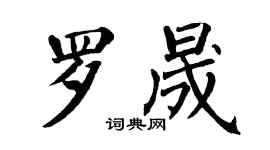 罗晟

词典网